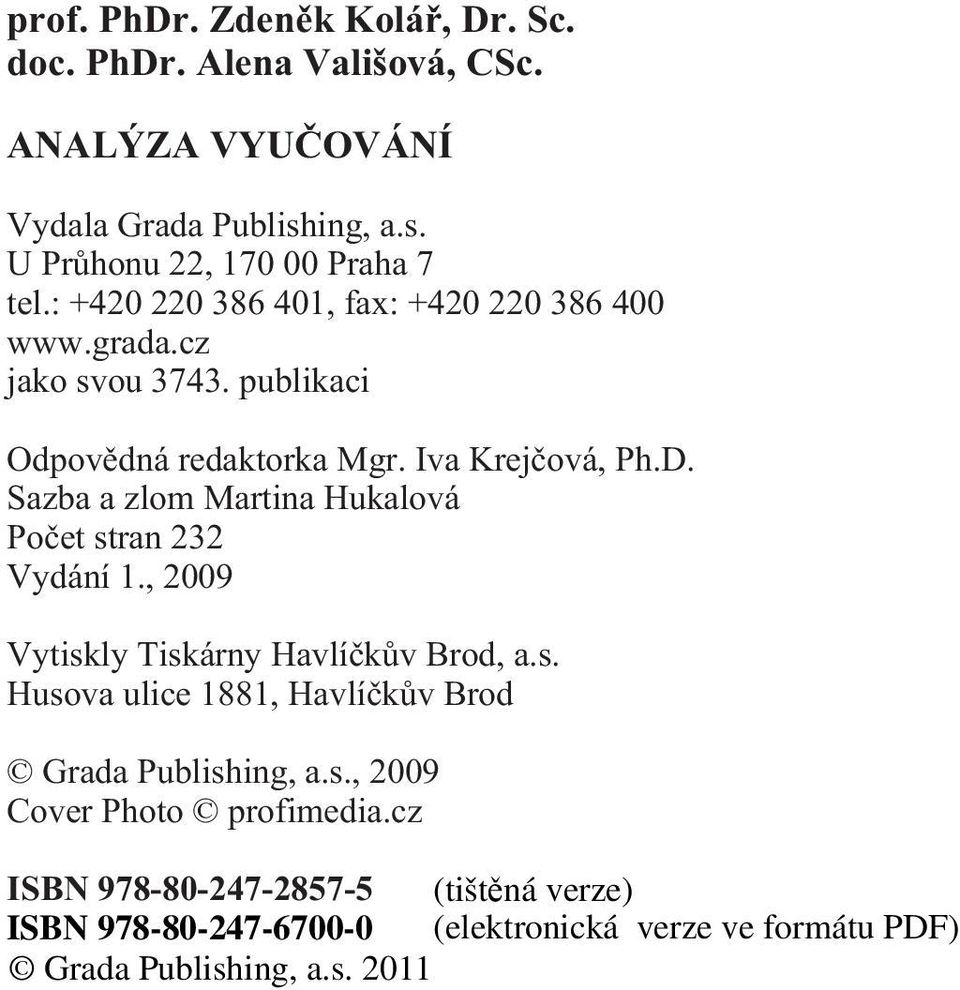 prof. PhDr. Zdeněk Kolář, Dr. Sc.
doc. PhDr. Alena Vališová, CSc.

ANALÝZA VYUČOVÁNÍ

Vydala Grada Publishing, a.s.
U Průhonu 22, 170 00 Praha 7
tel.: +420 220 386 401, fax: +420 220 386 400
www.grada.cz
jako svou 3743. publikaci

Odpovědná redaktorka Mgr. Iva Krejčová, Ph.D.
Sazba a zlom Martina Hukalová
Počet stran 232
Vydání 1., 2009

Vytiskly Tiskárny Havlíčkův Brod, a.s.
Husova ulice 1881, Havlíčkův Brod

© Grada Publishing, a.s., 2009
Cover Photo © profimedia.cz

ISBN 978-80-247-2857-5 (tištěná verze)
ISBN 978-80-247-6700-0 (elektronická verze ve formátu PDF)
© Grada Publishing, a.s. 2011